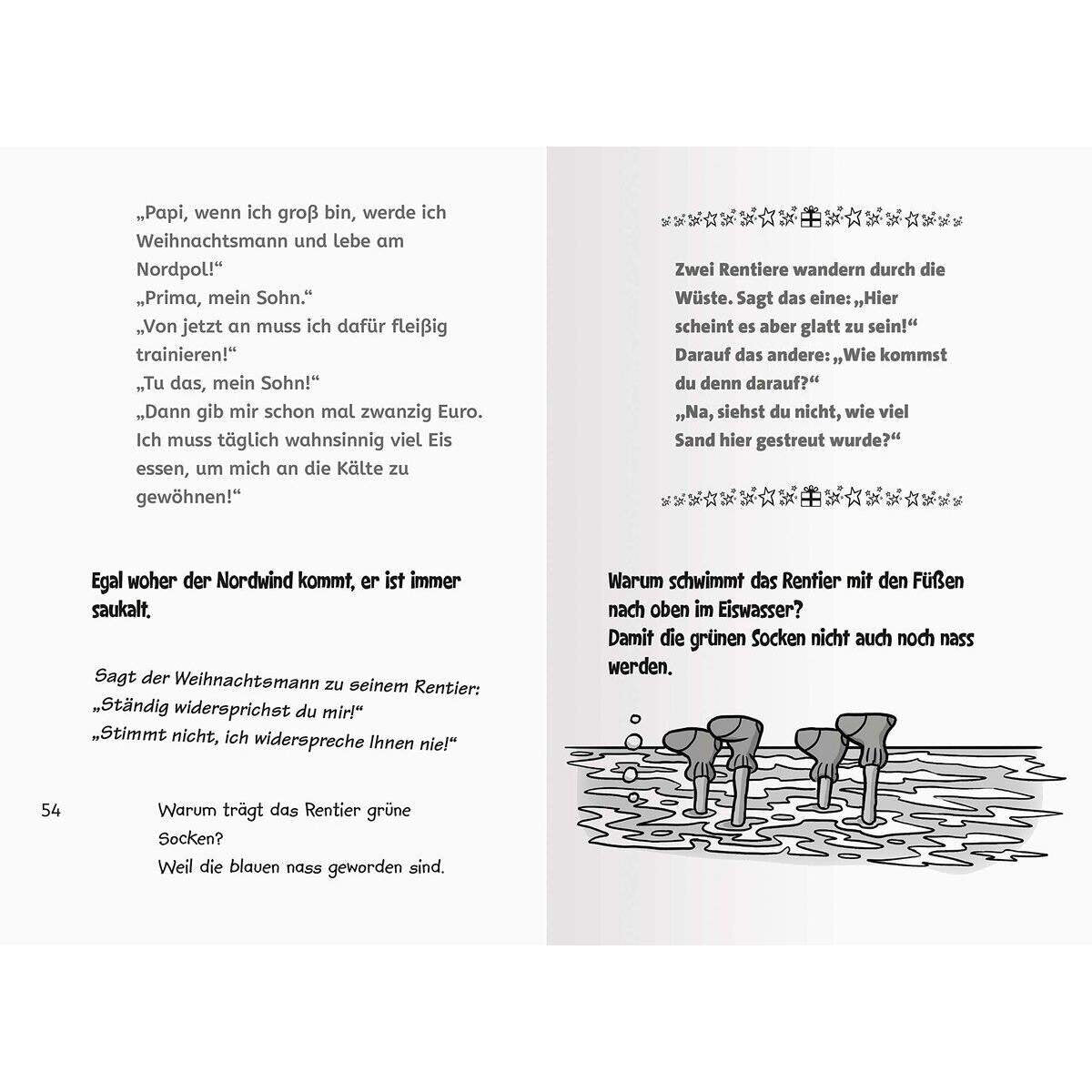 „Papi, wenn ich groß bin, werde ich Weihnachtsmann und lebe am Nordpol!“
„Prima, mein Sohn.“
„Von jetzt an muss ich dafür fleißig trainieren!“
„Tu das, mein Sohn!“
„Dann gib mir schon mal zwanzig Euro. Ich muss täglich wahnsinnig viel Eis essen, um mich an die Kälte zu gewöhnen!“

Egal woher der Nordwind kommt, er ist immer saukalt.

Sagt der Weihnachtsmann zu seinem Rentier: „Ständig widersprichst du mir!“
„Stimmt nicht, ich widerspreche Ihnen nie!“

54

Warum trägt das Rentier grüne Socken?
Weil die blauen nass geworden sind.

Zwei Rentiere wandern durch die Wüste. Sagt das eine: „Hier scheint es aber glatt zu sein!“
Darauf das andere: „Wie kommst du denn darauf?“
„Na, siehst du nicht, wie viel Sand hier gestreut wurde?“

Warum schwimmt das Rentier mit den Füßen nach oben im Eiswasser?
Damit die grünen Socken nicht auch noch nass werden.